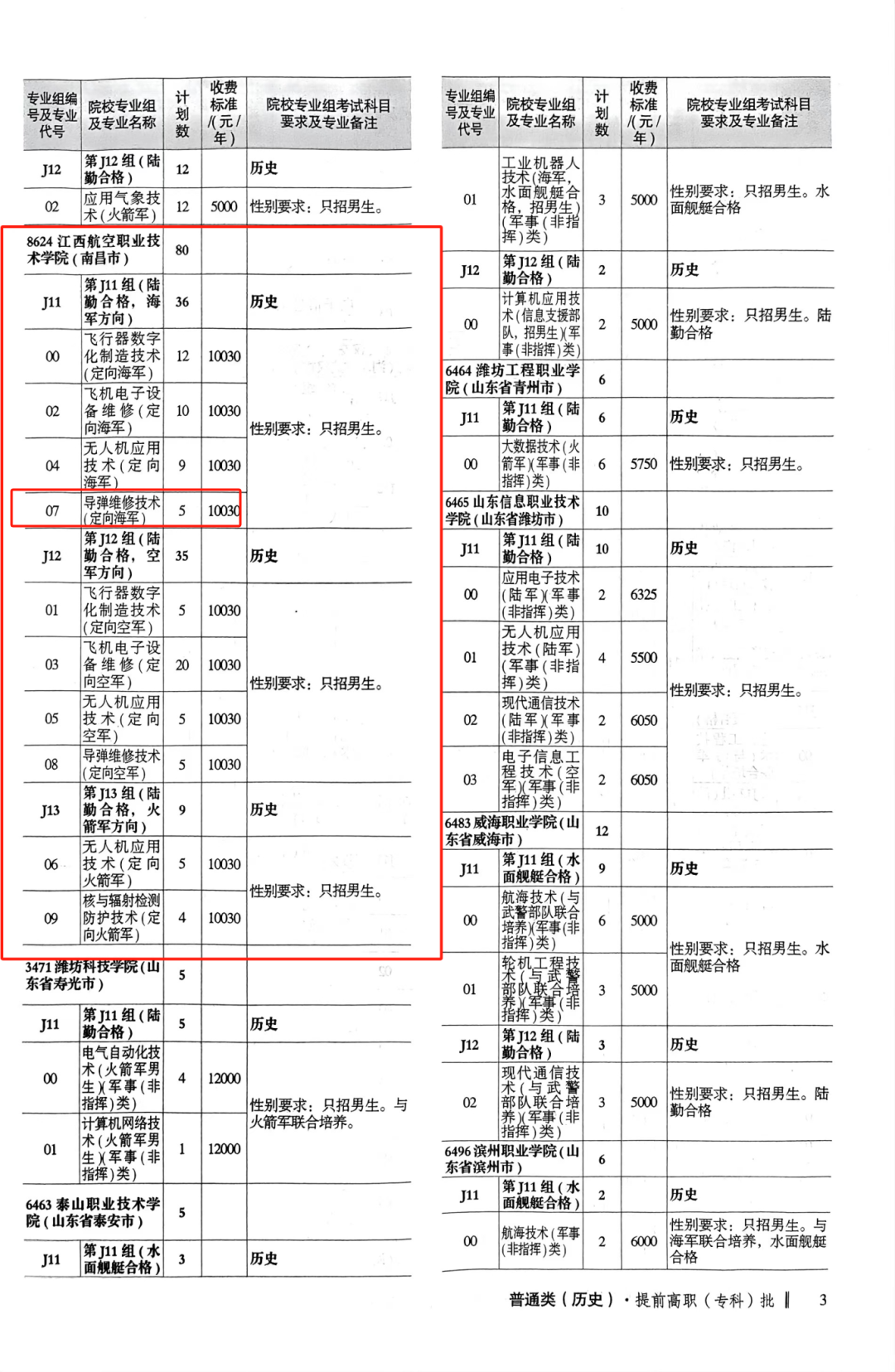 | 专业组编号及专业代号 | 院校专业组及专业名称 | 计划数 | 收费标准/(元/年) | 院校专业组考试科目要求及专业备注 |
|---|---|---|---|---|
| J12 | 第J12组(陆勤合格) | 12 | | 历史 |
| 02 | 应用气象技术(火箭军) | 12 | 5000 | 性别要求：只招男生。 |
| 8624 江西航空职业技术学院(南昌市) | | 80 | | |
| J11 | 第J11组(陆勤合格，海军方向) | 36 | | 历史 |
| 00 | 飞行器数字化制造技术(定向海军) | 12 | 10030 | 性别要求：只招男生。 |
| 02 | 飞机电子设备维修(定向海军) | 10 | 10030 | |
| 04 | 无人机应用技术(定向海军) | 9 | 10030 | |
| 07 | 导弹维修技术(定向海军) | 5 | 10030 | |
| J12 | 第J12组(陆勤合格，空军方向) | 35 | | 历史 |
| 01 | 飞行器数字化制造技术(定向空军) | 5 | 10030 | 性别要求：只招男生。 |
| 03 | 飞机电子设备维修(定向空军) | 20 | 10030 | |
| 05 | 无人机应用技术(定向空军) | 5 | 10030 | |
| 08 | 导弹维修技术(定向空军) | 5 | 10030 | |
| J13 | 第J13组(陆勤合格，火箭军方向) | 9 | | 历史 |
| 06 | 无人机应用技术(定向火箭军) | 5 | 10030 | 性别要求：只招男生。 |
| 09 | 核与辐射检测防护技术(定向火箭军) | 4 | 10030 | |
| 3471 潍坊科技学院(山东省寿光市) | | 5 | | |
| J11 | 第J11组(陆勤合格) | 5 | | 历史 |
| 00 | 电气自动化技术(火箭军男生)(军事(非指挥)类) | 4 | 12000 | 性别要求：只招男生。与火箭军联合培养。 |
| 01 | 计算机网络技术(火箭军男生)(军事(非指挥)类) | 1 | 12000 | |
| 6463 泰山职业技术学院(山东省泰安市) | | 5 | | |
| J11 | 第J11组(水面舰艇合格) | 3 | | 历史 |

| 专业组编号及专业代号 | 院校专业组及专业名称 | 计划数 | 收费标准/(元/年) | 院校专业组考试科目要求及专业备注 |
|---|---|---|---|---|
| 01 | 工业机器人技术(海军，水面舰艇合格，招男生)(军事(非指挥)类) | 3 | 5000 | 性别要求：只招男生。水面舰艇合格 |
| J12 | 第J12组(陆勤合格) | 2 | | 历史 |
| 00 | 计算机应用技术(信息支援部队，招男生)(军事(非指挥)类) | 2 | 5000 | 性别要求：只招男生。陆勤合格 |
| 6464 潍坊工程职业学院(山东省青州市) | | 6 | | |
| J11 | 第J11组(陆勤合格) | 6 | | 历史 |
| 00 | 大数据技术(火箭军)(军事(非指挥)类) | 6 | 5750 | 性别要求：只招男生。 |
| 6465 山东信息职业技术学院(山东省潍坊市) | | 10 | | |
| J11 | 第J11组(陆勤合格) | 10 | | 历史 |
| 00 | 应用电子技术(陆军)(军事(非指挥)类) | 2 | 6325 | 性别要求：只招男生。 |
| 01 | 无人机应用技术(陆军)(军事(非指挥)类) | 4 | 5500 | |
| 02 | 现代通信技术(陆军)(军事(非指挥)类) | 2 | 6050 | |
| 03 | 电子信息工程技术(空军)(军事(非指挥)类) | 2 | 6050 | |
| 6483 威海职业学院(山东省威海市) | | 12 | | |
| J11 | 第J11组(水面舰艇合格) | 9 | | 历史 |
| 00 | 航海技术(与武警部队联合培养)(军事(非指挥)类) | 6 | 5000 | 性别要求：只招男生。水面舰艇合格 |
| 01 | 轮机工程技术(与武警部队联合培养)(军事(非指挥)类) | 3 | 5000 | |
| J12 | 第J12组(陆勤合格) | 3 | | 历史 |
| 02 | 现代通信技术(与武警部队联合培养)(军事(非指挥)类) | 3 | 5000 | 性别要求：只招男生。陆勤合格 |
| 6496 滨州职业学院(山东省滨州市) | | 6 | | |
| J11 | 第J11组(水面舰艇合格) | 2 | | 历史 |
| 00 | 航海技术(军事(非指挥)类) | 2 | 6000 | 性别要求：只招男生。与海军联合培养，水面舰艇合格 |

普通类（历史）·提前高职（专科）批 ‖ 3